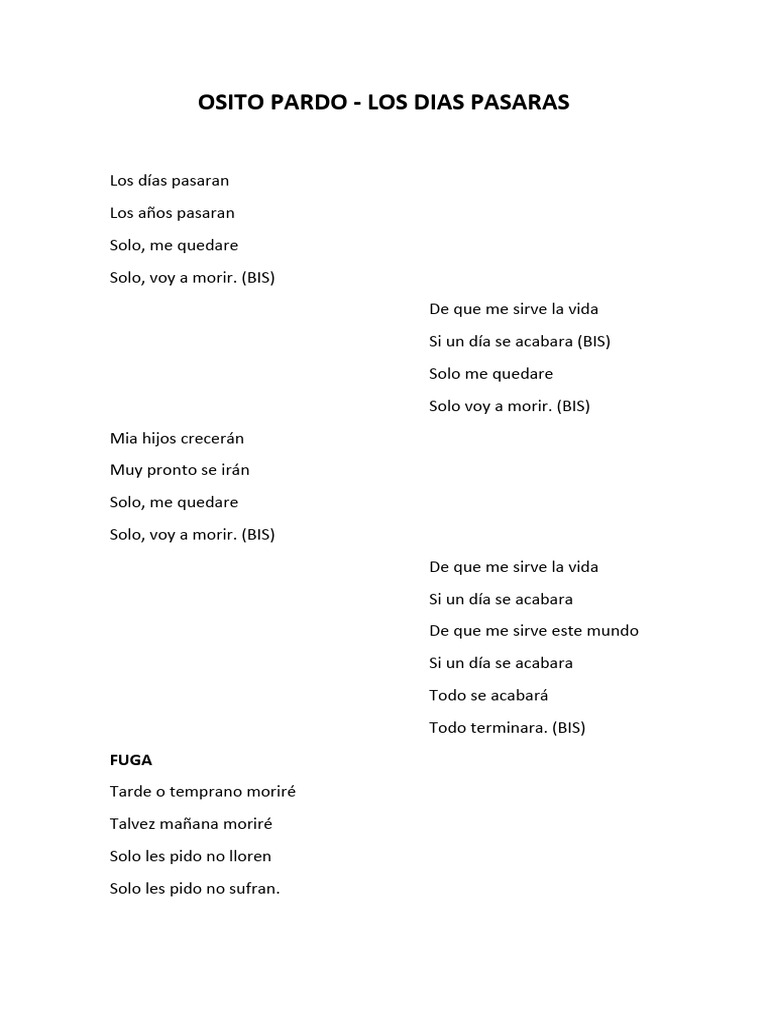 OSITO PARDO - LOS DIAS PASARAS

Los días pasaran
Los años pasaran
Solo, me quedare
Solo, voy a morir. (BIS)

De que me sirve la vida
Si un día se acabara (BIS)
Solo me quedare
Solo voy a morir. (BIS)

Mia hijos crecerán
Muy pronto se irán
Solo, me quedare
Solo, voy a morir. (BIS)

De que me sirve la vida
Si un día se acabara
De que me sirve este mundo
Si un día se acabara
Todo se acabará
Todo terminara. (BIS)

FUGA
Tarde o temprano moriré
Talvez mañana moriré
Solo les pido no lloren
Solo les pido no sufran.